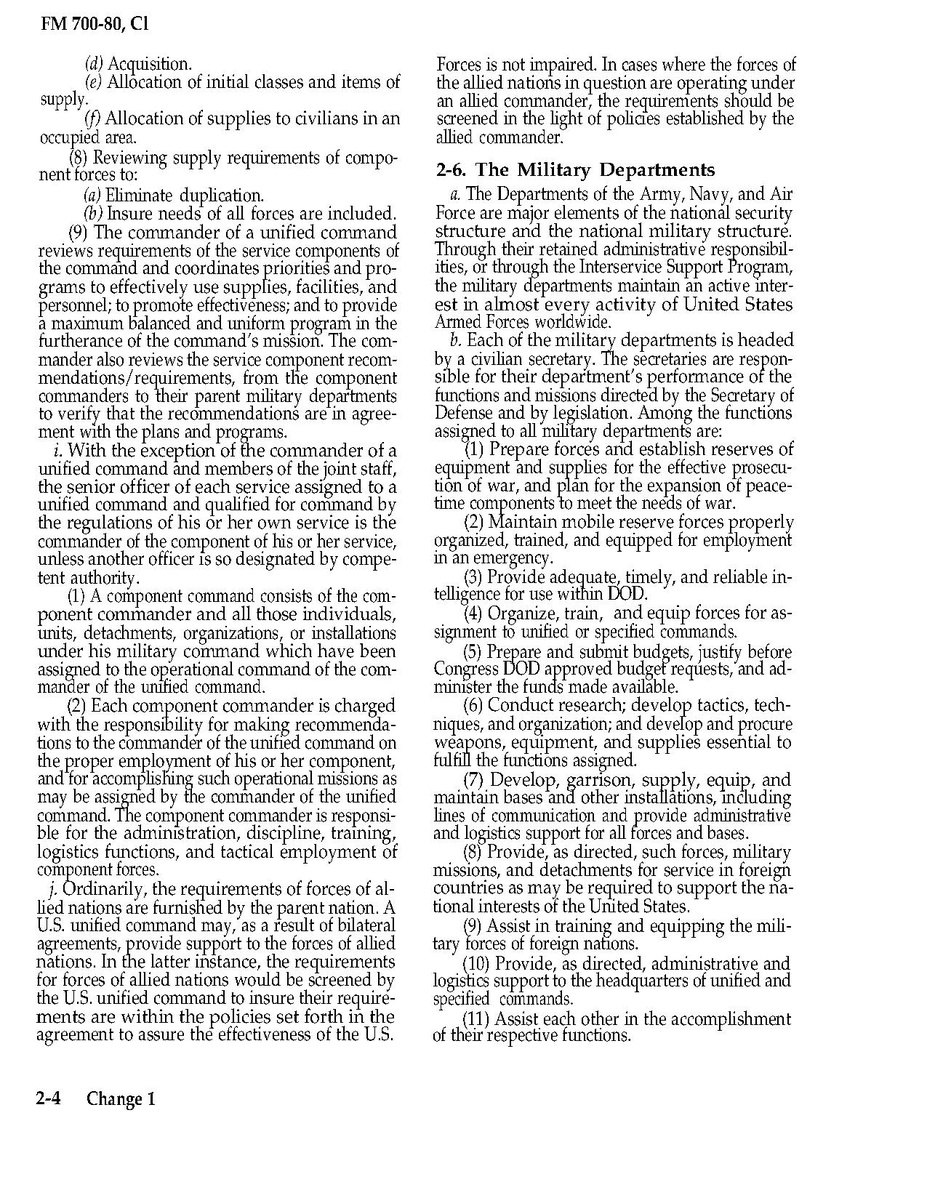 FM 700-80, Cl

(d) Acquisition.

(e) Allocation of initial classes and items of supply.

(f) Allocation of supplies to civilians in an occupied area.

(8) Reviewing supply requirements of component forces to:

(a) Eliminate duplication.

(b) Insure needs of all forces are included.

(9) The commander of a unified command reviews requirements of the service components of the command and coordinates priorities and programs to effectively use supplies, facilities, and personnel; to promote effectiveness; and to provide a maximum balanced and uniform program in the furtherance of the command's mission. The commander also reviews the service component recommendations/requirements, from the component commanders to their parent military departments to verify that the recommendations are in agreement with the plans and programs.

i. With the exception of the commander of a unified command and members of the joint staff, the senior officer of each service assigned to a unified command and qualified for command by the regulations of his or her own service is the commander of the component of his or her service, unless another officer is so designated by competent authority.

(1) A component command consists of the component commander and all those individuals, units, detachments, organizations, or installations under his military command which have been assigned to the operational command of the commander of the unified command.

(2) Each component commander is charged with the responsibility for making recommendations to the commander of the unified command on the proper employment of his or her component, and for accomplishing such operational missions as may be assigned by the commander of the unified command. The component commander is responsible for the administration, discipline, training, logistics functions, and tactical employment of component forces.

j. Ordinarily, the requirements of forces of allied nations are furnished by the parent nation. A U.S. unified command may, as a result of bilateral agreements, provide support to the forces of allied nations. In the latter instance, the requirements for forces of allied nations would be screened by the U.S. unified command to insure their requirements are within the policies set forth in the agreement to assure the effectiveness of the U.S. Forces is not impaired. In cases where the forces of the allied nations in question are operating under an allied commander, the requirements should be screened in the light of policies established by the allied commander.

2-6. The Military Departments

a. The Departments of the Army, Navy, and Air Force are major elements of the national security structure and the national military structure. Through their retained administrative responsibilities, or through the Interservice Support Program, the military departments maintain an active interest in almost every activity of United States Armed Forces worldwide.

b. Each of the military departments is headed by a civilian secretary. The secretaries are responsible for their department's performance of the functions and missions directed by the Secretary of Defense and by legislation. Among the functions assigned to all military departments are:

(1) Prepare forces and establish reserves of equipment and supplies for the effective prosecution of war, and plan for the expansion of peacetime components to meet the needs of war.

(2) Maintain mobile reserve forces properly organized, trained, and equipped for employment in an emergency.

(3) Provide adequate, timely, and reliable intelligence for use within DOD.

(4) Organize, train, and equip forces for assignment to unified or specified commands.

(5) Prepare and submit budgets, justify before Congress DOD approved budget requests, and administer the funds made available.

(6) Conduct research; develop tactics, techniques, and organization; and develop and procure weapons, equipment, and supplies essential to fulfill the functions assigned.

(7) Develop, garrison, supply, equip, and maintain bases and other installations, including lines of communication and provide administrative and logistics support for all forces and bases.

(8) Provide, as directed, such forces, military missions, and detachments for service in foreign countries as may be required to support the national interests of the United States.

(9) Assist in training and equipping the military forces of foreign nations.

(10) Provide, as directed, administrative and logistics support to the headquarters of unified and specified commands.

(11) Assist each other in the accomplishment of their respective functions.

2-4 Change 1